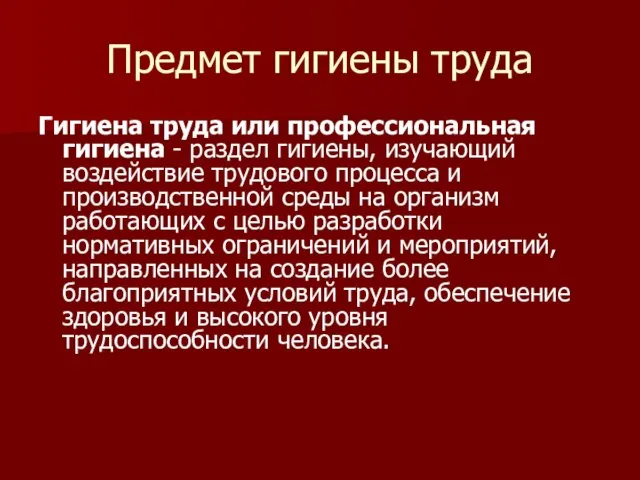 Предмет гигиены труда

Гигиена труда или профессиональная гигиена - раздел гигиены, изучающий воздействие трудового процесса и производственной среды на организм работающих с целью разработки нормативных ограничений и мероприятий, направленных на создание более благоприятных условий труда, обеспечение здоровья и высокого уровня трудоспособности человека.